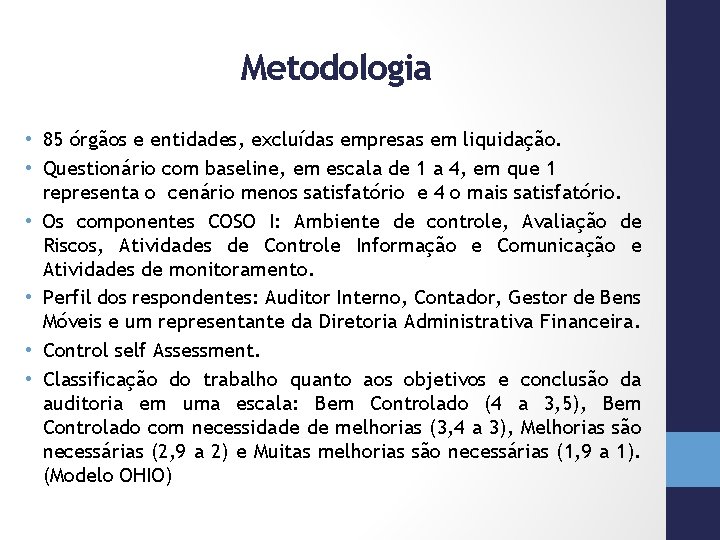 Metodologia

• 85 órgãos e entidades, excluídas empresas em liquidação.
• Questionário com baseline, em escala de 1 a 4, em que 1 representa o cenário menos satisfatório e 4 o mais satisfatório.
• Os componentes COSO I: Ambiente de controle, Avaliação de Riscos, Atividades de Controle Informação e Comunicação e Atividades de monitoramento.
• Perfil dos respondentes: Auditor Interno, Contador, Gestor de Bens Móveis e um representante da Diretoria Administrativa Financeira.
• Control self Assessment.
• Classificação do trabalho quanto aos objetivos e conclusão da auditoria em uma escala: Bem Controlado (4 a 3,5), Bem Controlado com necessidade de melhorias (3,4 a 3), Melhorias são necessárias (2,9 a 2) e Muitas melhorias são necessárias (1,9 a 1). (Modelo OHIO)